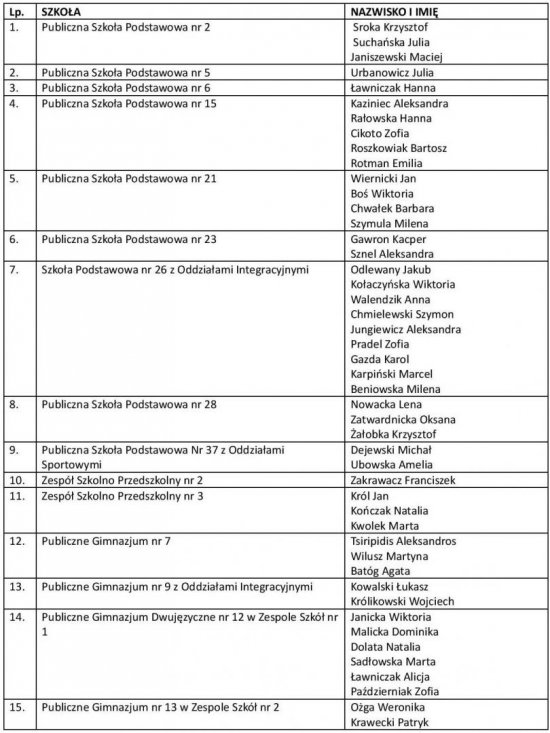 | Lp. | SZKOŁA | NAZWISKO I IMIĘ |
|---|---|---|
| 1. | Publiczna Szkoła Podstawowa nr 2 | Sroka Krzysztof<br>Suchańska Julia<br>Janiszewski Maciej |
| 2. | Publiczna Szkoła Podstawowa nr 5 | Urbanowicz Julia |
| 3. | Publiczna Szkoła Podstawowa nr 6 | Ławniczak Hanna |
| 4. | Publiczna Szkoła Podstawowa nr 15 | Kaziniec Aleksandra<br>Rałowska Hanna<br>Cikoto Zofia<br>Roszkowiak Bartosz<br>Rotman Emilia |
| 5. | Publiczna Szkoła Podstawowa nr 21 | Wiernicki Jan<br>Boś Wiktoria<br>Chwałek Barbara<br>Szymula Milena |
| 6. | Publiczna Szkoła Podstawowa nr 23 | Gawron Kacper<br>Sznel Aleksandra |
| 7. | Szkoła Podstawowa nr 26 z Oddziałami Integracyjnymi | Odlewany Jakub<br>Kołaczyńska Wiktoria<br>Walendzik Anna<br>Chmielewski Szymon<br>Jungiewicz Aleksandra<br>Pradel Zofia<br>Gazda Karol<br>Karpiński Marcel<br>Beniowska Milena |
| 8. | Publiczna Szkoła Podstawowa nr 28 | Nowacka Lena<br>Zatwardnicka Oksana<br>Żałobka Krzysztof |
| 9. | Publiczna Szkoła Podstawowa Nr 37 z Oddziałami Sportowymi | Dejewski Michał<br>Ubowska Amelia |
| 10. | Zespół Szkolno Przedszkolny nr 2 | Zakrawacz Franciszek |
| 11. | Zespół Szkolno Przedszkolny nr 3 | Król Jan<br>Kończak Natalia<br>Kwolek Marta |
| 12. | Publiczne Gimnazjum nr 7 | Tsiripidis Aleksandros<br>Wilusz Martyna<br>Batóg Agata |
| 13. | Publiczne Gimnazjum nr 9 z Oddziałami Integracyjnymi | Kowalski Łukasz<br>Królikowski Wojciech |
| 14. | Publiczne Gimnazjum Dwujęzyczne nr 12 w Zespole Szkół nr 1 | Janicka Wiktoria<br>Malicka Dominika<br>Dolata Natalia<br>Sadłowska Marta<br>Ławniczak Alicja<br>Październiak Zofia |
| 15. | Publiczne Gimnazjum nr 13 w Zespole Szkół nr 2 | Ożga Weronika<br>Krawecki Patryk |